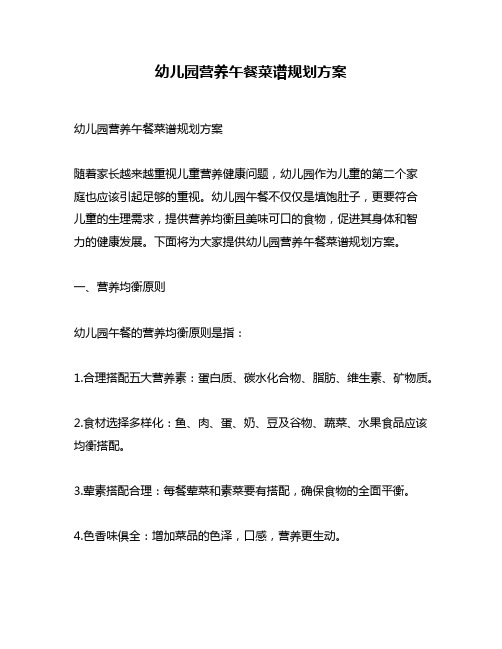 幼儿园营养午餐菜谱规划方案

幼儿园营养午餐菜谱规划方案

随着家长越来越重视儿童营养健康问题，幼儿园作为儿童的第二个家庭也应该引起足够的重视。幼儿园午餐不仅仅是填饱肚子，更要符合儿童的生理需求，提供营养均衡且美味可口的食物，促进其身体和智力的健康发展。下面将为大家提供幼儿园营养午餐菜谱规划方案。

一、营养均衡原则

幼儿园午餐的营养均衡原则是指：

1.合理搭配五大营养素：蛋白质、碳水化合物、脂肪、维生素、矿物质。

2.食材选择多样化：鱼、肉、蛋、奶、豆及谷物、蔬菜、水果食品应该均衡搭配。

3.荤素搭配合理：每餐荤菜和素菜要有搭配，确保食物的全面平衡。

4.色香味俱全：增加菜品的色泽，口感，营养更生动。